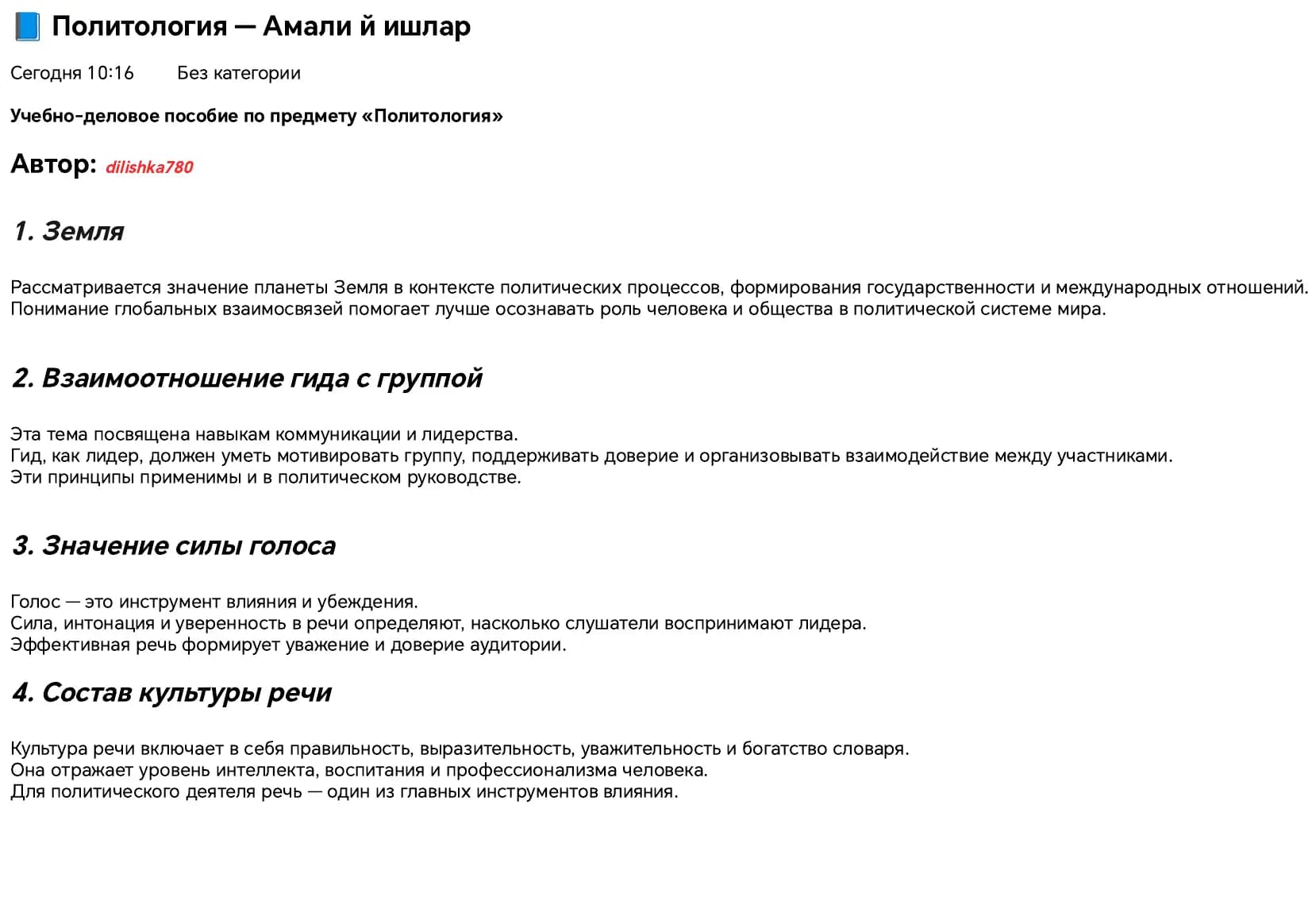 Политология — Амали й ишлар

Сегодня 10:16 Без категории

Учебно-деловое пособие по предмету «Политология»

Автор: dilishka780

1. Земля

Рассматривается значение планеты Земля в контексте политических процессов, формирования государственности и международных отношений. Понимание глобальных взаимосвязей помогает лучше осознавать роль человека и общества в политической системе мира.

2. Взаимоотношение гида с группой

Эта тема посвящена навыкам коммуникации и лидерства.
Гид, как лидер, должен уметь мотивировать группу, поддерживать доверие и организовывать взаимодействие между участниками.
Эти принципы применимы и в политическом руководстве.

3. Значение силы голоса

Голос — это инструмент влияния и убеждения.
Сила, интонация и уверенность в речи определяют, насколько слушатели воспринимают лидера.
Эффективная речь формирует уважение и доверие аудитории.

4. Состав культуры речи

Культура речи включает в себя правильность, выразительность, уважительность и богатство словаря.
Она отражает уровень интеллекта, воспитания и профессионализма человека.
Для политического деятеля речь — один из главных инструментов влияния.